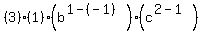 $(3)\cdot(1)\cdot\left(b^{1-(-1)}\right)\cdot\left(c^{2-1}\right)$